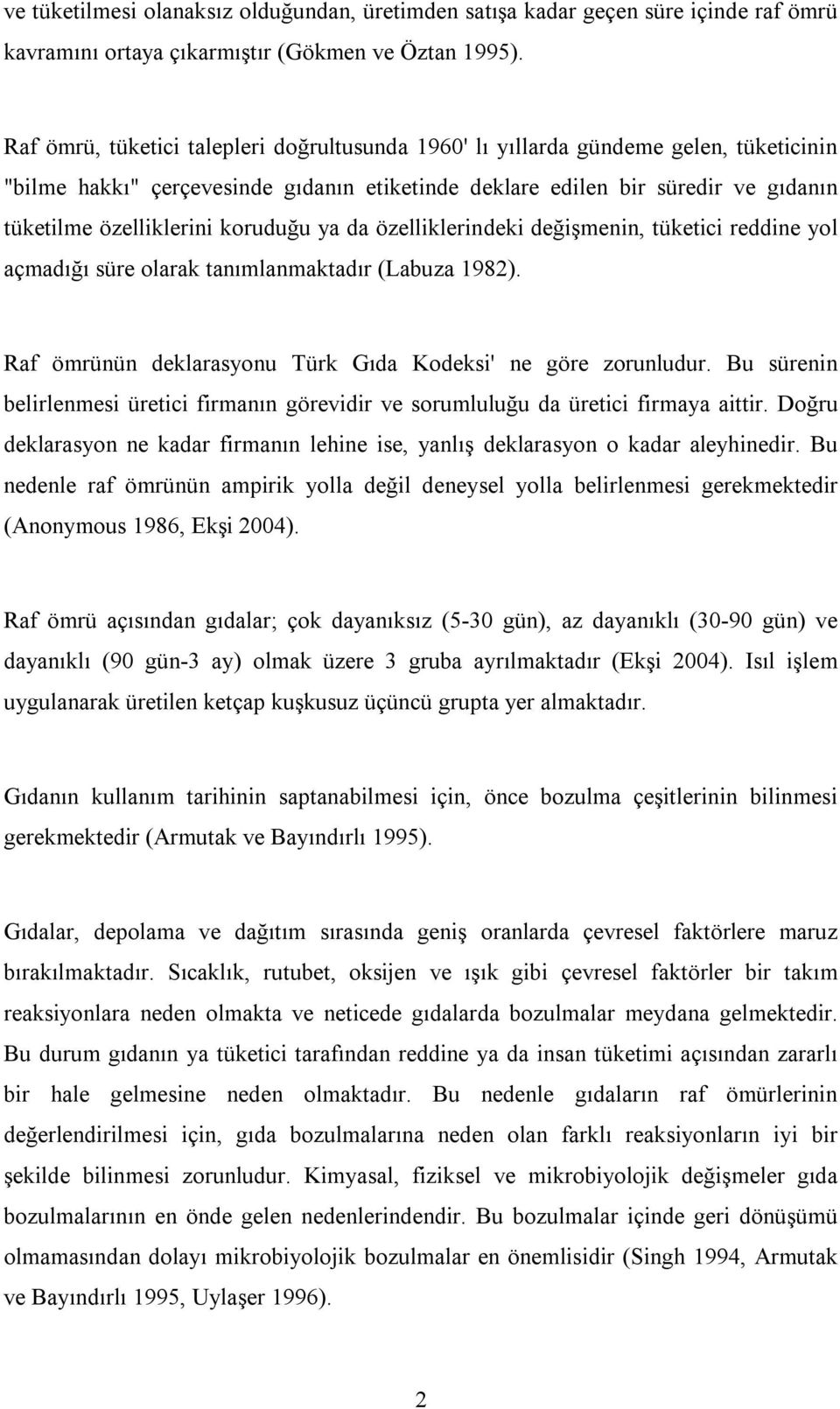 ve tüketilmesi olanaksız olduğundan, üretimden satışa kadar geçen süre içinde raf ömrü kavramını ortaya çıkarmıştır (Gökmen ve Öztan 1995).

Raf ömrü, tüketici talepleri doğrultusunda 1960' lı yıllarda gündeme gelen, tüketicinin "bilme hakkı" çerçevesinde gıdanın etiketinde deklare edilen bir süredir ve gıdanın tüketilme özelliklerini koruduğu ya da özelliklerindeki değişmenin, tüketici reddine yol açmadığı süre olarak tanımlanmaktadır (Labuza 1982).

Raf ömrünün deklarasyonu Türk Gıda Kodeksi' ne göre zorunludur. Bu sürenin belirlenmesi üretici firmanın görevidir ve sorumluluğu da üretici firmaya aittir. Doğru deklarasyon ne kadar firmanın lehine ise, yanlış deklarasyon o kadar aleyhinedir. Bu nedenle raf ömrünün ampirik yolla değil deneysel yolla belirlenmesi gerekmektedir (Anonymous 1986, Ekşi 2004).

Raf ömrü açısından gıdalar; çok dayanıksız (5-30 gün), az dayanıklı (30-90 gün) ve dayanıklı (90 gün-3 ay) olmak üzere 3 gruba ayrılmaktadır (Ekşi 2004). Isıl işlem uygulanarak üretilen ketçap kuşkusuz üçüncü grupta yer almaktadır.

Gıdanın kullanım tarihinin saptanabilmesi için, önce bozulma çeşitlerinin bilinmesi gerekmektedir (Armutak ve Bayındırlı 1995).

Gıdalar, depolama ve dağıtım sırasında geniş oranlarda çevresel faktörlere maruz bırakılmaktadır. Sıcaklık, rutubet, oksijen ve ışık gibi çevresel faktörler bir takım reaksiyonlara neden olmakta ve neticede gıdalarda bozulmalar meydana gelmektedir. Bu durum gıdanın ya tüketici tarafından reddine ya da insan tüketimi açısından zararlı bir hale gelmesine neden olmaktadır. Bu nedenle gıdaların raf ömürlerinin değerlendirilmesi için, gıda bozulmalarına neden olan farklı reaksiyonların iyi bir şekilde bilinmesi zorunludur. Kimyasal, fiziksel ve mikrobiyolojik değişmeler gıda bozulmalarının en önde gelen nedenlerindendir. Bu bozulmalar içinde geri dönüşümü olmamasından dolayı mikrobiyolojik bozulmalar en önemlisidir (Singh 1994, Armutak ve Bayındırlı 1995, Uylaşer 1996).

2